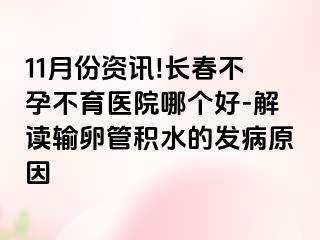 11月份资讯!长春不孕不育医院哪个好-解读输卵管积水的发病原因